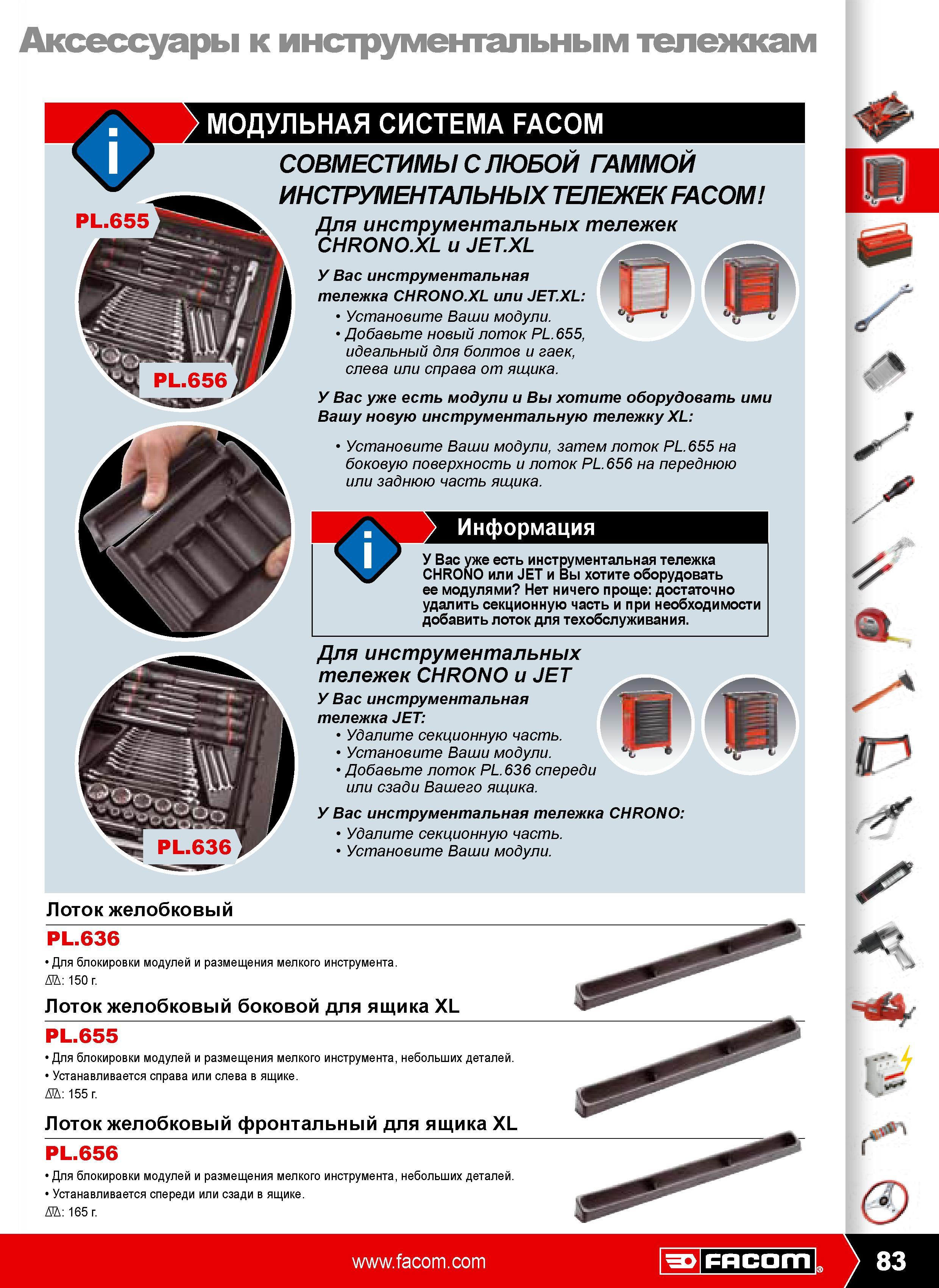 Аксессуары к инструментальным тележкам

МОДУЛЬНАЯ СИСТЕМА FACOM

СОВМЕСТИМЫ С ЛЮБОЙ ГАММОЙ ИНСТРУМЕНТАЛЬНЫХ ТЕЛЕЖЕК FACOM!

PL.655

PL.656

Для инструментальных тележек CHRONO.XL и JET.XL

У Вас инструментальная тележка CHRONO.XL или JET.XL:
• Установите Ваши модули.
• Добавьте новый лоток PL.655, идеальный для болтов и гаек, слева или справа от ящика.

У Вас уже есть модули и Вы хотите оборудовать ими Вашу новую инструментальную тележку XL:

• Установите Ваши модули, затем лоток PL.655 на боковую поверхность и лоток PL.656 на переднюю или заднюю часть ящика.

Информация

У Вас уже есть инструментальная тележка CHRONO или JET и Вы хотите оборудовать ее модулями? Нет ничего проще: достаточно удалить секционную часть и при необходимости добавить лоток для техобслуживания.

Для инструментальных тележек CHRONO и JET

У Вас инструментальная тележка JET:
• Удалите секционную часть.
• Установите Ваши модули.
• Добавьте лоток PL.636 спереди или сзади Вашего ящика.

У Вас инструментальная тележка CHRONO:
• Удалите секционную часть.
• Установите Ваши модули.

PL.636

Лоток желобковый
PL.636
• Для блокировки модулей и размещения мелкого инструмента.
: 150 г.

Лоток желобковый боковой для ящика XL
PL.655
• Для блокировки модулей и размещения мелкого инструмента, небольших деталей.
• Устанавливается справа или слева в ящике.
: 155 г.

Лоток желобковый фронтальный для ящика XL
PL.656
• Для блокировки модулей и размещения мелкого инструмента, небольших деталей.
• Устанавливается спереди или сзади в ящике.
: 165 г.

www.facom.com FACOM 83